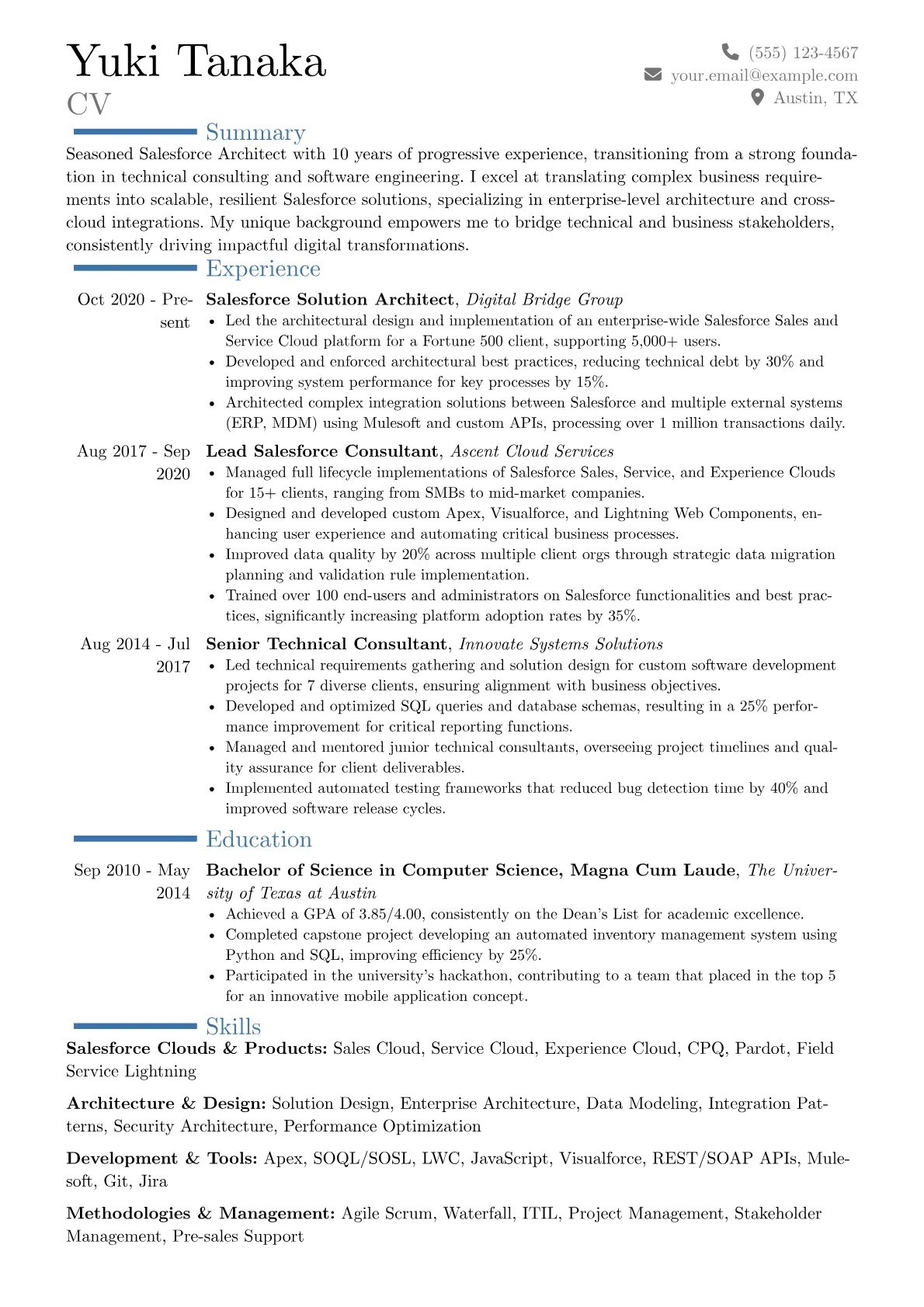 Yuki Tanaka
CV

(555) 123-4567
your.email@example.com
Austin, TX

Summary

Seasoned Salesforce Architect with 10 years of progressive experience, transitioning from a strong foundation in technical consulting and software engineering. I excel at translating complex business requirements into scalable, resilient Salesforce solutions, specializing in enterprise-level architecture and cross-cloud integrations. My unique background empowers me to bridge technical and business stakeholders, consistently driving impactful digital transformations.

Experience

Oct 2020 - Present
Salesforce Solution Architect, Digital Bridge Group
• Led the architectural design and implementation of an enterprise-wide Salesforce Sales and Service Cloud platform for a Fortune 500 client, supporting 5,000+ users.
• Developed and enforced architectural best practices, reducing technical debt by 30% and improving system performance for key processes by 15%.
• Architected complex integration solutions between Salesforce and multiple external systems (ERP, MDM) using Mulesoft and custom APIs, processing over 1 million transactions daily.

Aug 2017 - Sep 2020
Lead Salesforce Consultant, Ascent Cloud Services
• Managed full lifecycle implementations of Salesforce Sales, Service, and Experience Clouds for 15+ clients, ranging from SMBs to mid-market companies.
• Designed and developed custom Apex, Visualforce, and Lightning Web Components, enhancing user experience and automating critical business processes.
• Improved data quality by 20% across multiple client orgs through strategic data migration planning and validation rule implementation.
• Trained over 100 end-users and administrators on Salesforce functionalities and best practices, significantly increasing platform adoption rates by 35%.

Aug 2014 - Jul 2017
Senior Technical Consultant, Innovate Systems Solutions
• Led technical requirements gathering and solution design for custom software development projects for 7 diverse clients, ensuring alignment with business objectives.
• Developed and optimized SQL queries and database schemas, resulting in a 25% performance improvement for critical reporting functions.
• Managed and mentored junior technical consultants, overseeing project timelines and quality assurance for client deliverables.
• Implemented automated testing frameworks that reduced bug detection time by 40% and improved software release cycles.

Education

Sep 2010 - May 2014
Bachelor of Science in Computer Science, Magna Cum Laude, The University of Texas at Austin
• Achieved a GPA of 3.85/4.00, consistently on the Dean's List for academic excellence.
• Completed capstone project developing an automated inventory management system using Python and SQL, improving efficiency by 25%.
• Participated in the university's hackathon, contributing to a team that placed in the top 5 for an innovative mobile application concept.

Skills

Salesforce Clouds & Products: Sales Cloud, Service Cloud, Experience Cloud, CPQ, Pardot, Field Service Lightning

Architecture & Design: Solution Design, Enterprise Architecture, Data Modeling, Integration Patterns, Security Architecture, Performance Optimization

Development & Tools: Apex, SOQL/SOSL, LWC, JavaScript, Visualforce, REST/SOAP APIs, Mulesoft, Git, Jira

Methodologies & Management: Agile Scrum, Waterfall, ITIL, Project Management, Stakeholder Management, Pre-sales Support